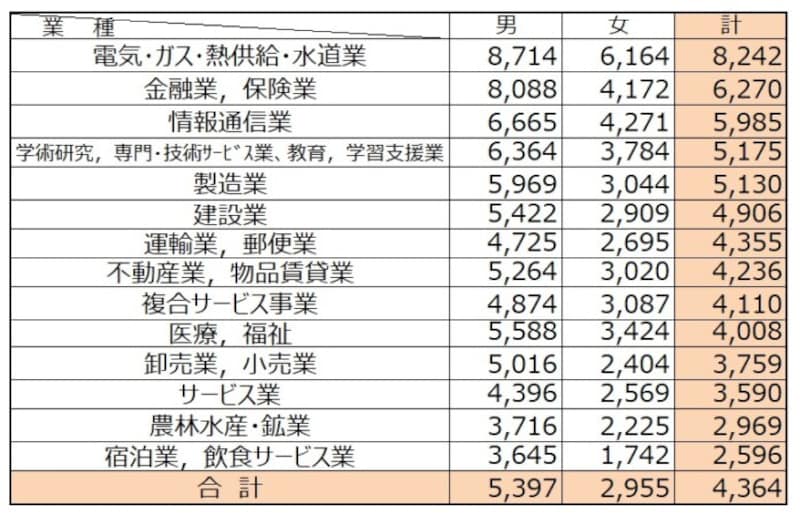 | 業　種 | 男 | 女 | 計 |
|---|---|---|---|
| 電気・ガス・熱供給・水道業 | 8,714 | 6,164 | 8,242 |
| 金融業，保険業 | 8,088 | 4,172 | 6,270 |
| 情報通信業 | 6,665 | 4,271 | 5,985 |
| 学術研究，専門・技術サービス業、教育，学習支援業 | 6,364 | 3,784 | 5,175 |
| 製造業 | 5,969 | 3,044 | 5,130 |
| 建設業 | 5,422 | 2,909 | 4,906 |
| 運輸業，郵便業 | 4,725 | 2,695 | 4,355 |
| 不動産業，物品賃貸業 | 5,264 | 3,020 | 4,236 |
| 複合サービス事業 | 4,874 | 3,087 | 4,110 |
| 医療，福祉 | 5,588 | 3,424 | 4,008 |
| 卸売業，小売業 | 5,016 | 2,404 | 3,759 |
| サービス業 | 4,396 | 2,569 | 3,590 |
| 農林水産・鉱業 | 3,716 | 2,225 | 2,969 |
| 宿泊業，飲食サービス業 | 3,645 | 1,742 | 2,596 |
| 合　計 | 5,397 | 2,955 | 4,364 |